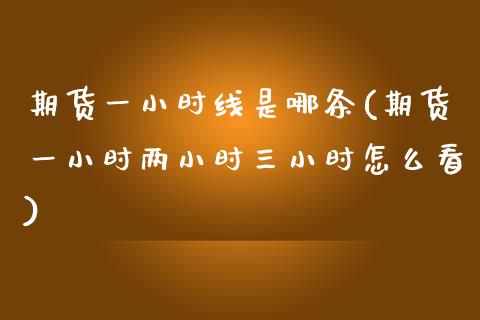 期货一小时线是哪条(期货一小时两小时三小时怎么看)